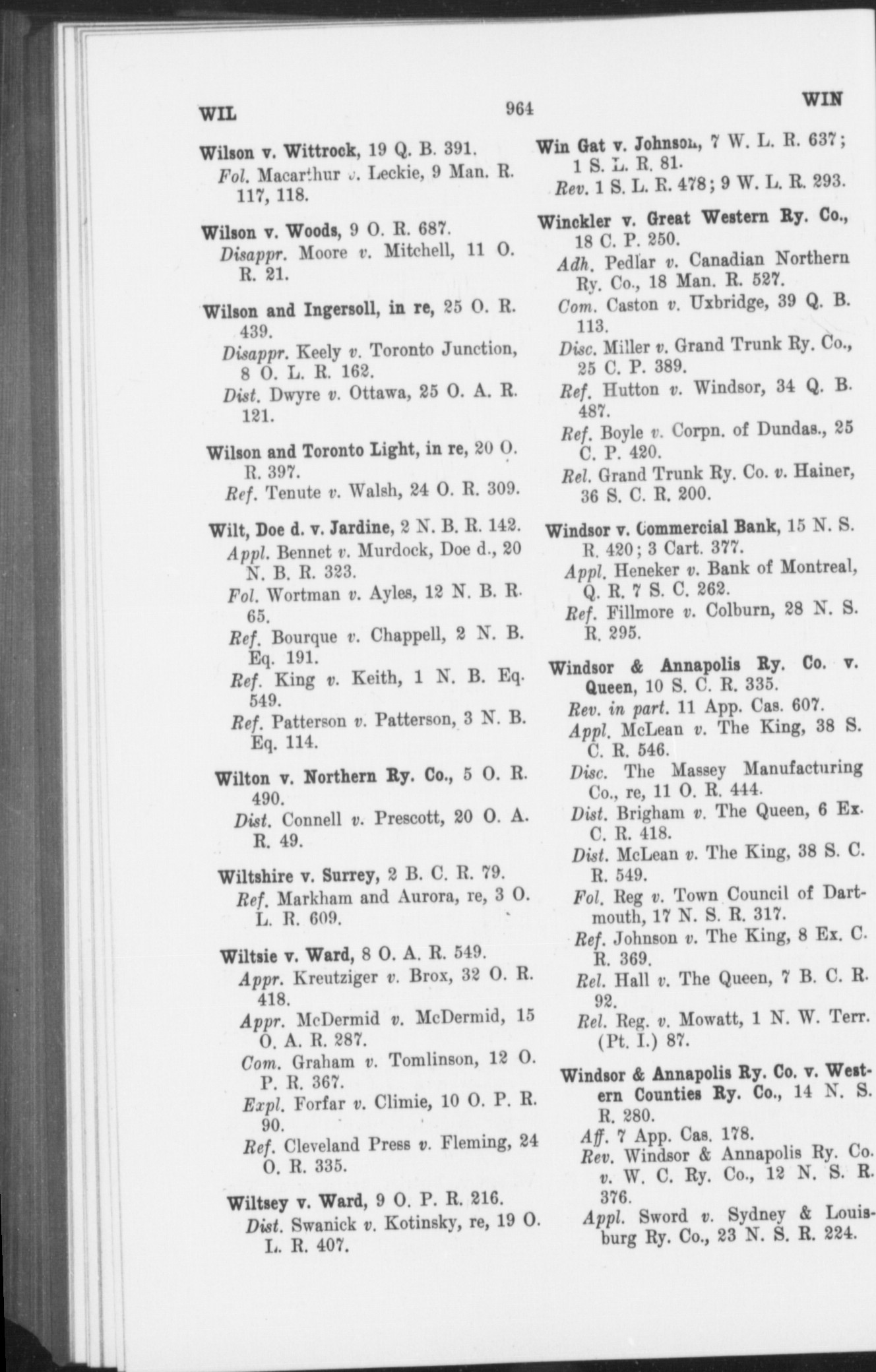 WIL 964 WIN

Wilson v. Wittrock, 19 Q. B. 391.
Fol. Macarthur v. Leckie, 9 Man. R. 117, 118.

Wilson v. Woods, 9 O. R. 687.
Disappr. Moore v. Mitchell, 11 O. R. 21.

Wilson and Ingersoll, in re, 25 O. R. 439.
Disappr. Keely v. Toronto Junction, 8 O. L. R. 162.
Dist. Dwyre v. Ottawa, 25 O. A. R. 121.

Wilson and Toronto Light, in re, 20 O. R. 397.
Ref. Tenute v. Walsh, 24 O. R. 309.

Wilt, Doe d. v. Jardine, 2 N. B. R. 142.
Appl. Bennet v. Murdock, Doe d., 20 N. B. R. 323.
Fol. Wortman v. Ayles, 12 N. B. R. 65.
Ref. Bourque v. Chappell, 2 N. B. Eq. 191.
Ref. King v. Keith, 1 N. B. Eq. 549.
Ref. Patterson v. Patterson, 3 N. B. Eq. 114.

Wilton v. Northern Ry. Co., 5 O. R. 490.
Dist. Connell v. Prescott, 20 O. A. R. 49.

Wiltshire v. Surrey, 2 B. C. R. 79.
Ref. Markham and Aurora, re, 3 O. L. R. 609.

Wiltsie v. Ward, 8 O. A. R. 549.
Appr. Kreutziger v. Brox, 32 O. R. 418.
Appr. McDermid v. McDermid, 15 O. A. R. 287.
Com. Graham v. Tomlinson, 12 O. P. R. 367.
Expl. Forfar v. Climie, 10 O. P. R. 90.
Ref. Cleveland Press v. Fleming, 24 O. R. 335.

Wiltsey v. Ward, 9 O. P. R. 216.
Dist. Swanick v. Kotinsky, re, 19 O. L. R. 407.

Win Gat v. Johnson, 7 W. L. R. 637; 1 S. L. R. 81.
Rev. 1 S. L. R. 478; 9 W. L. R. 293.

Winckler v. Great Western Ry. Co., 18 C. P. 250.
Adh. Pedlar v. Canadian Northern Ry. Co., 18 Man. R. 527.
Com. Caston v. Uxbridge, 39 Q. B. 113.
Disc. Miller v. Grand Trunk Ry. Co., 25 C. P. 389.
Ref. Hutton v. Windsor, 34 Q. B. 487.
Ref. Boyle v. Corpn. of Dundas., 25 C. P. 420.
Rel. Grand Trunk Ry. Co. v. Hainer, 36 S. C. R. 200.

Windsor v. Commercial Bank, 15 N. S. R. 420; 3 Cart. 377.
Appl. Heneker v. Bank of Montreal, Q. R. 7 S. C. 262.
Ref. Fillmore v. Colburn, 28 N. S. R. 295.

Windsor & Annapolis Ry. Co. v. Queen, 10 S. C. R. 335.
Rev. in part. 11 App. Cas. 607.
Appl. McLean v. The King, 38 S. C. R. 546.
Disc. The Massey Manufacturing Co., re, 11 O. R. 444.
Dist. Brigham v. The Queen, 6 Ex. C. R. 418.
Dist. McLean v. The King, 38 S. C. R. 549.
Fol. Reg v. Town Council of Dartmouth, 17 N. S. R. 317.
Ref. Johnson v. The King, 8 Ex. C. R. 369.
Rel. Hall v. The Queen, 7 B. C. R. 92.
Rel. Reg. v. Mowatt, 1 N. W. Terr. (Pt. I.) 87.

Windsor & Annapolis Ry. Co. v. Western Counties Ry. Co., 14 N. S. R. 280.
Aff. 7 App. Cas. 178.
Rev. Windsor & Annapolis Ry. Co. v. W. C. Ry. Co., 12 N. S. R. 376.
Appl. Sword v. Sydney & Louisburg Ry. Co., 23 N. S. R. 224.